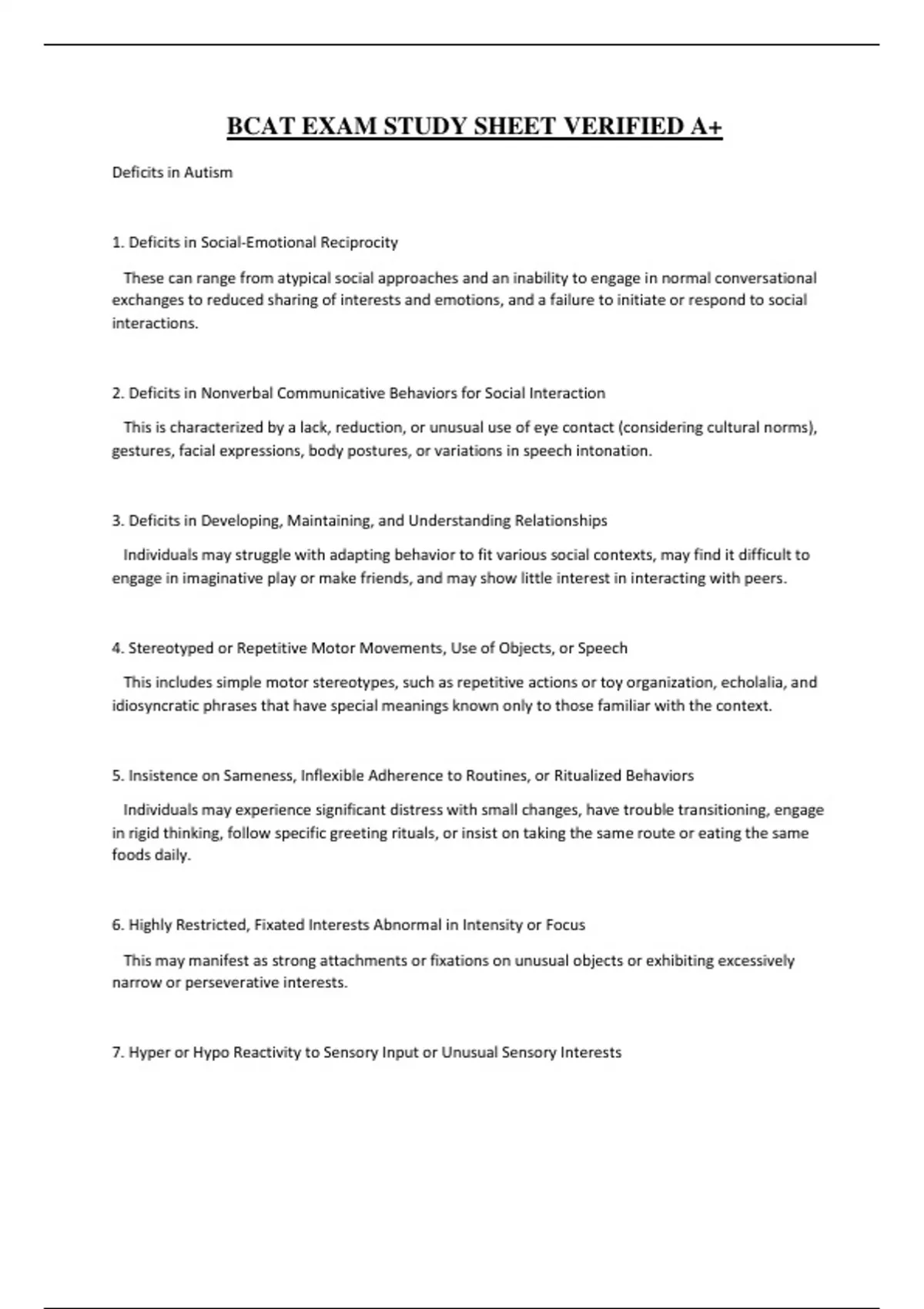 BCAT EXAM STUDY SHEET VERIFIED A+

Deficits in Autism

1. Deficits in Social-Emotional Reciprocity

These can range from atypical social approaches and an inability to engage in normal conversational exchanges to reduced sharing of interests and emotions, and a failure to initiate or respond to social interactions.

2. Deficits in Nonverbal Communicative Behaviors for Social Interaction

This is characterized by a lack, reduction, or unusual use of eye contact (considering cultural norms), gestures, facial expressions, body postures, or variations in speech intonation.

3. Deficits in Developing, Maintaining, and Understanding Relationships

Individuals may struggle with adapting behavior to fit various social contexts, may find it difficult to engage in imaginative play or make friends, and may show little interest in interacting with peers.

4. Stereotyped or Repetitive Motor Movements, Use of Objects, or Speech

This includes simple motor stereotypes, such as repetitive actions or toy organization, echolalia, and idiosyncratic phrases that have special meanings known only to those familiar with the context.

5. Insistence on Sameness, Inflexible Adherence to Routines, or Ritualized Behaviors

Individuals may experience significant distress with small changes, have trouble transitioning, engage in rigid thinking, follow specific greeting rituals, or insist on taking the same route or eating the same foods daily.

6. Highly Restricted, Fixated Interests Abnormal in Intensity or Focus

This may manifest as strong attachments or fixations on unusual objects or exhibiting excessively narrow or perseverative interests.

7. Hyper or Hypo Reactivity to Sensory Input or Unusual Sensory Interests